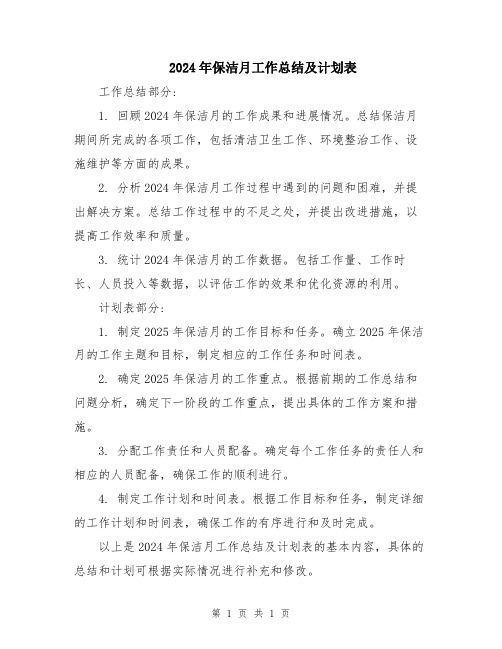 2024年保洁月工作总结及计划表

工作总结部分:

1. 回顾2024年保洁月的工作成果和进展情况。总结保洁月期间所完成的各项工作，包括清洁卫生工作、环境整治工作、设施维护等方面的成果。

2. 分析2024年保洁月工作过程中遇到的问题和困难，并提出解决方案。总结工作过程中的不足之处，并提出改进措施，以提高工作效率和质量。

3. 统计2024年保洁月的工作数据。包括工作量、工作时长、人员投入等数据，以评估工作的效果和优化资源的利用。

计划表部分:

1. 制定2025年保洁月的工作目标和任务。确立2025年保洁月的工作主题和目标，制定相应的工作任务和时间表。

2. 确定2025年保洁月的工作重点。根据前期的工作总结和问题分析，确定下一阶段的工作重点，提出具体的工作方案和措施。

3. 分配工作责任和人员配备。确定每个工作任务的责任人和相应的人员配备，确保工作的顺利进行。

4. 制定工作计划和时间表。根据工作目标和任务，制定详细的工作计划和时间表，确保工作的有序进行和及时完成。

以上是2024年保洁月工作总结及计划表的基本内容，具体的总结和计划可根据实际情况进行补充和修改。

第 1 页 共 1 页